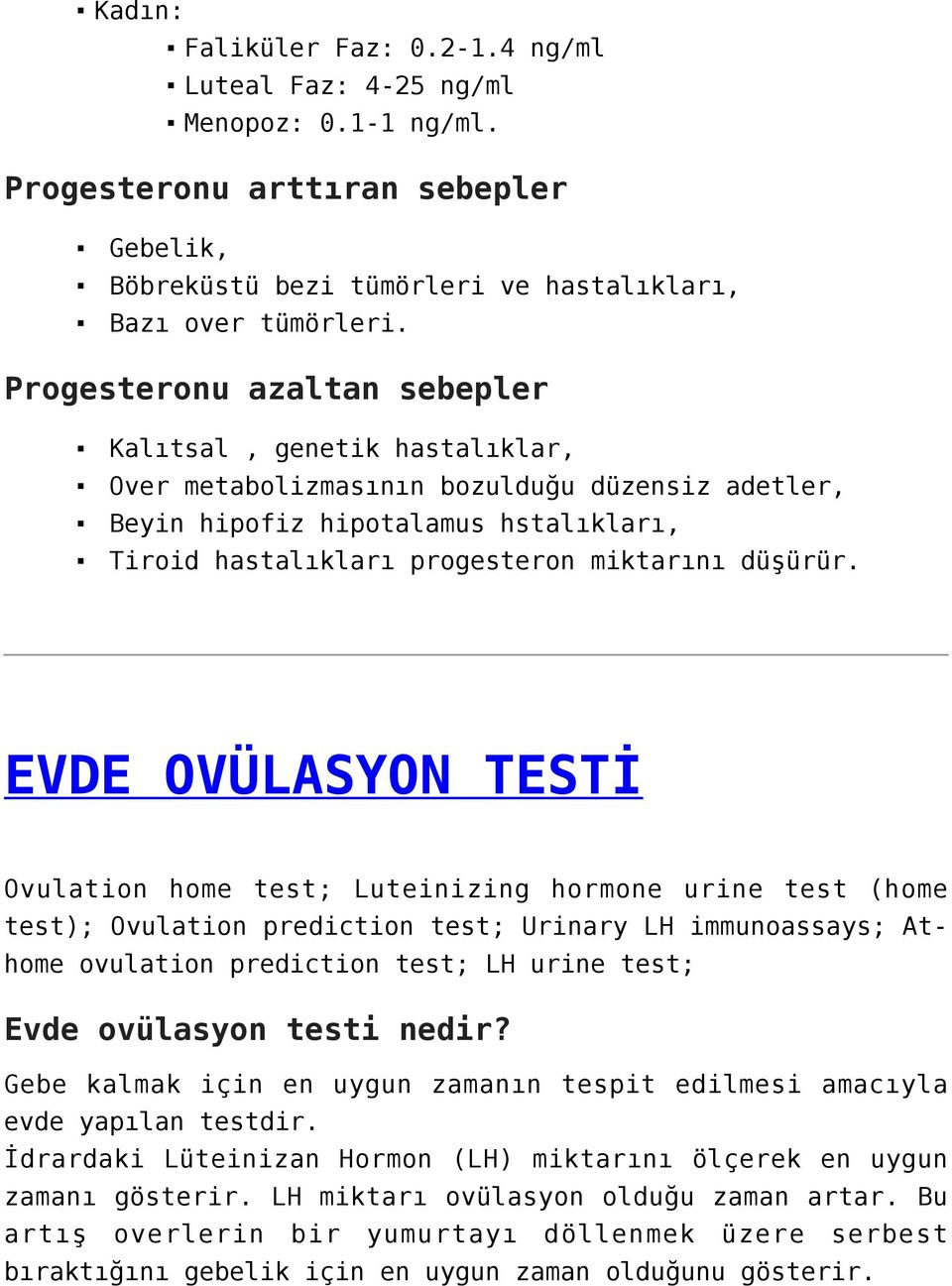 ▪ Kadın:
▪ Faliküler Faz: 0.2-1.4 ng/ml
▪ Luteal Faz: 4-25 ng/ml
▪ Menopoz: 0.1-1 ng/ml.

Progesteronu arttıran sebepler

▪ Gebelik,
▪ Böbreküstü bezi tümörleri ve hastalıkları,
▪ Bazı over tümörleri.

Progesteronu azaltan sebepler

▪ Kalıtsal , genetik hastalıklar,
▪ Over metabolizmasının bozulduğu düzensiz adetler,
▪ Beyin hipofiz hipotalamus hstalıkları,
▪ Tiroid hastalıkları progesteron miktarını düşürür.

EVDE OVÜLASYON TESTİ

Ovulation home test; Luteinizing hormone urine test (home test); Ovulation prediction test; Urinary LH immunoassays; At-home ovulation prediction test; LH urine test;

Evde ovülasyon testi nedir?

Gebe kalmak için en uygun zamanın tespit edilmesi amacıyla evde yapılan testdir.
İdrardaki Lüteinizan Hormon (LH) miktarını ölçerek en uygun zamanı gösterir. LH miktarı ovülasyon olduğu zaman artar. Bu artış overlerin bir yumurtayı döllenmek üzere serbest bıraktığını gebelik için en uygun zaman olduğunu gösterir.